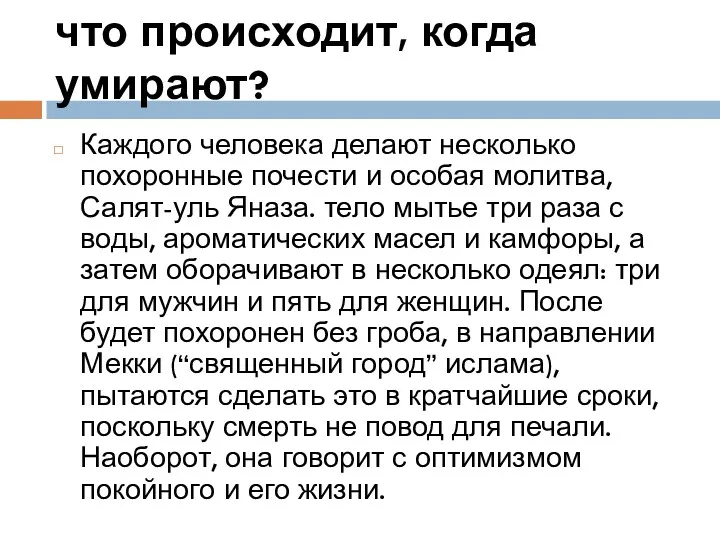 что происходит, когда умирают?

Каждого человека делают несколько похоронные почести и особая молитва, Салят-уль Яназа. тело мытье три раза с воды, ароматических масел и камфоры, а затем оборачивают в несколько одеял: три для мужчин и пять для женщин. После будет похоронен без гроба, в направлении Мекки (“священный город” ислама), пытаются сделать это в кратчайшие сроки, поскольку смерть не повод для печали. Наоборот, она говорит с оптимизмом покойного и его жизни.